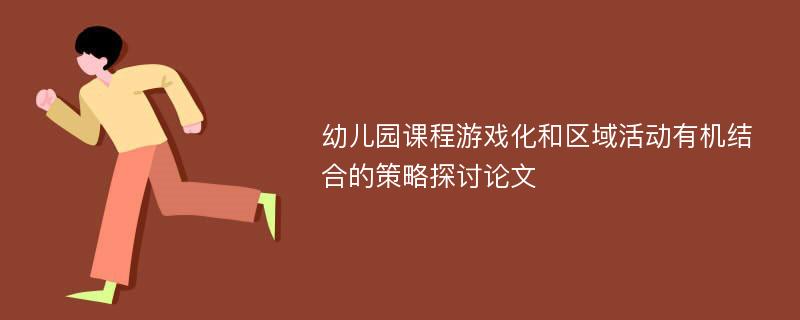 幼儿园课程游戏化和区域活动有机结合的策略探讨论文